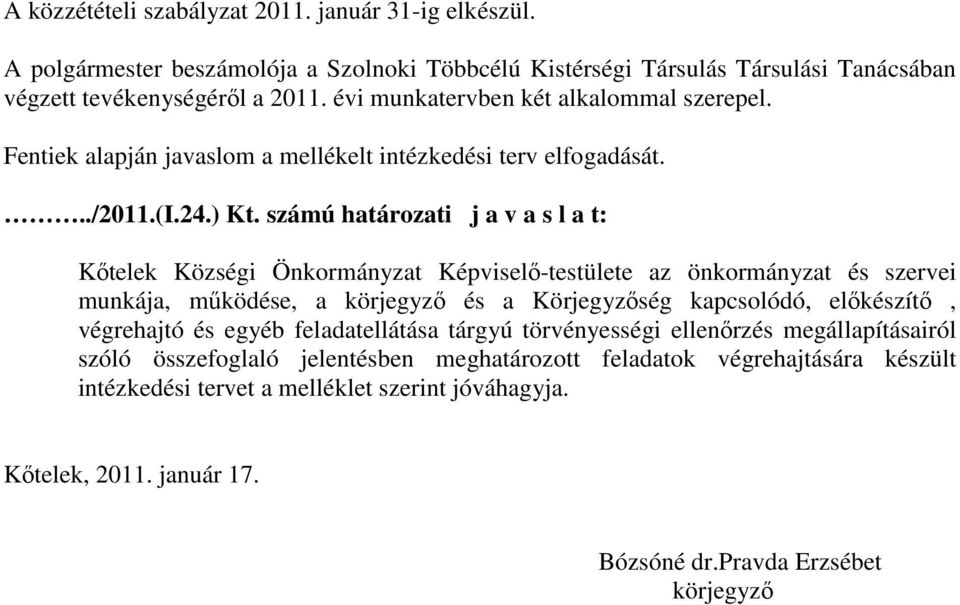 A közzétételi szabályzat 2011. január 31-ig elkészül.

A polgármester beszámolója a Szolnoki Többcélú Kistérségi Társulás Társulási Tanácsában végzett tevékenységéről a 2011. évi munkatervben két alkalommal szerepel.

Fentiek alapján javaslom a mellékelt intézkedési terv elfogadását.

………../2011.(I.24.) Kt. számú határozati j a v a s l a t:

Kőtelek Községi Önkormányzat Képviselő-testülete az önkormányzat és szervei munkája, működése, a körjegyző és a Körjegyzőség kapcsolódó, előkészítő , végrehajtó és egyéb feladatellátása tárgyú törvényességi ellenőrzés megállapításairól szóló összefoglaló jelentésben meghatározott feladatok végrehajtására készült intézkedési tervet a melléklet szerint jóváhagyja.

Kőtelek, 2011. január 17.

Bózsóné dr.Pravda Erzsébet
körjegyző